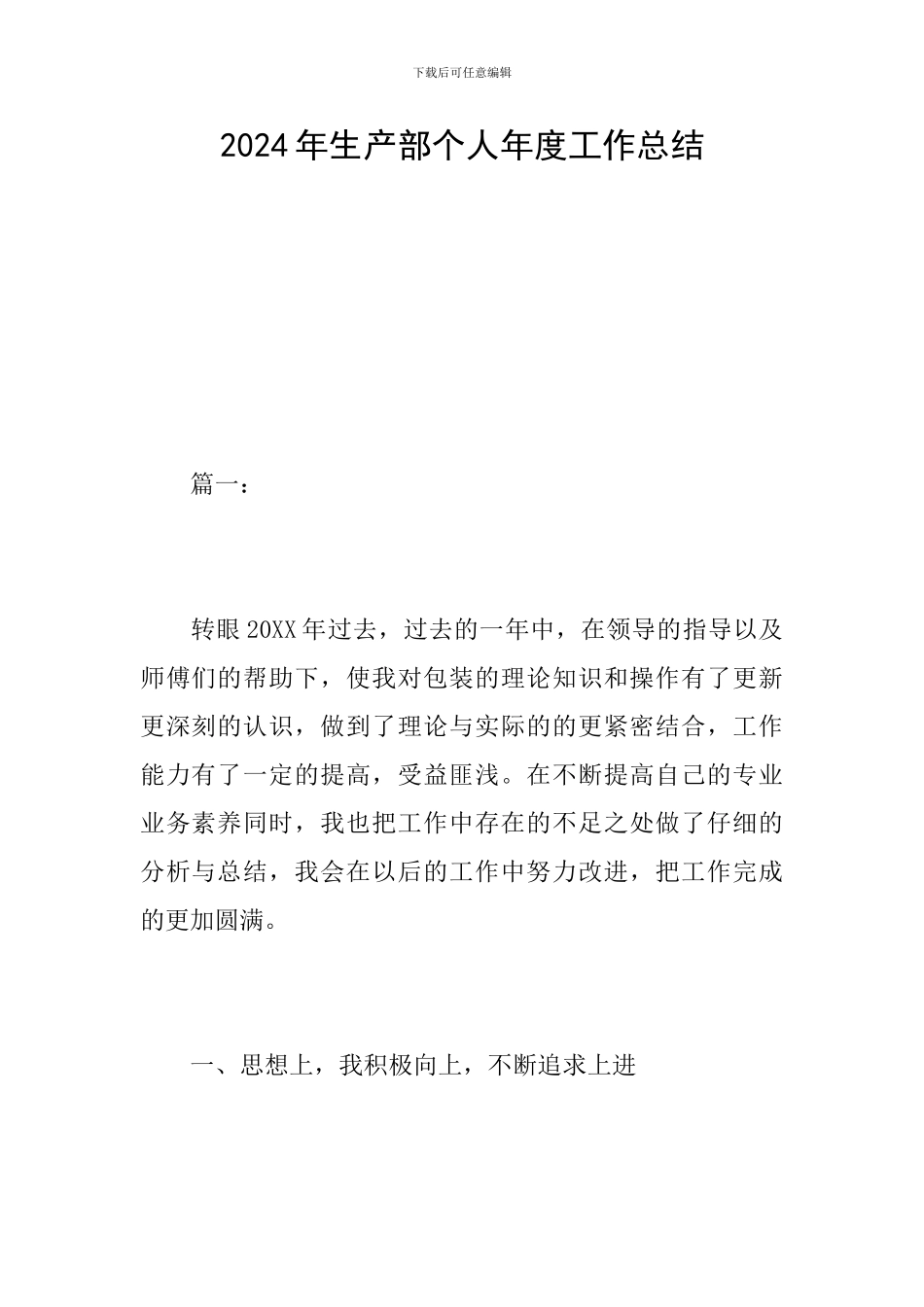 下载后可任意编辑

2024年生产部个人年度工作总结

篇一：

转眼20XX年过去，过去的一年中，在领导的指导以及师傅们的帮助下，使我对包装的理论知识和操作有了更新更深刻的认识，做到了理论与实际的的更紧密结合，工作能力有了一定的提高，受益匪浅。在不断提高自己的专业业务素养同时，我也把工作中存在的不足之处做了仔细的分析与总结，我会在以后的工作中努力改进，把工作完成的更加圆满。

一、思想上，我积极向上，不断追求上进